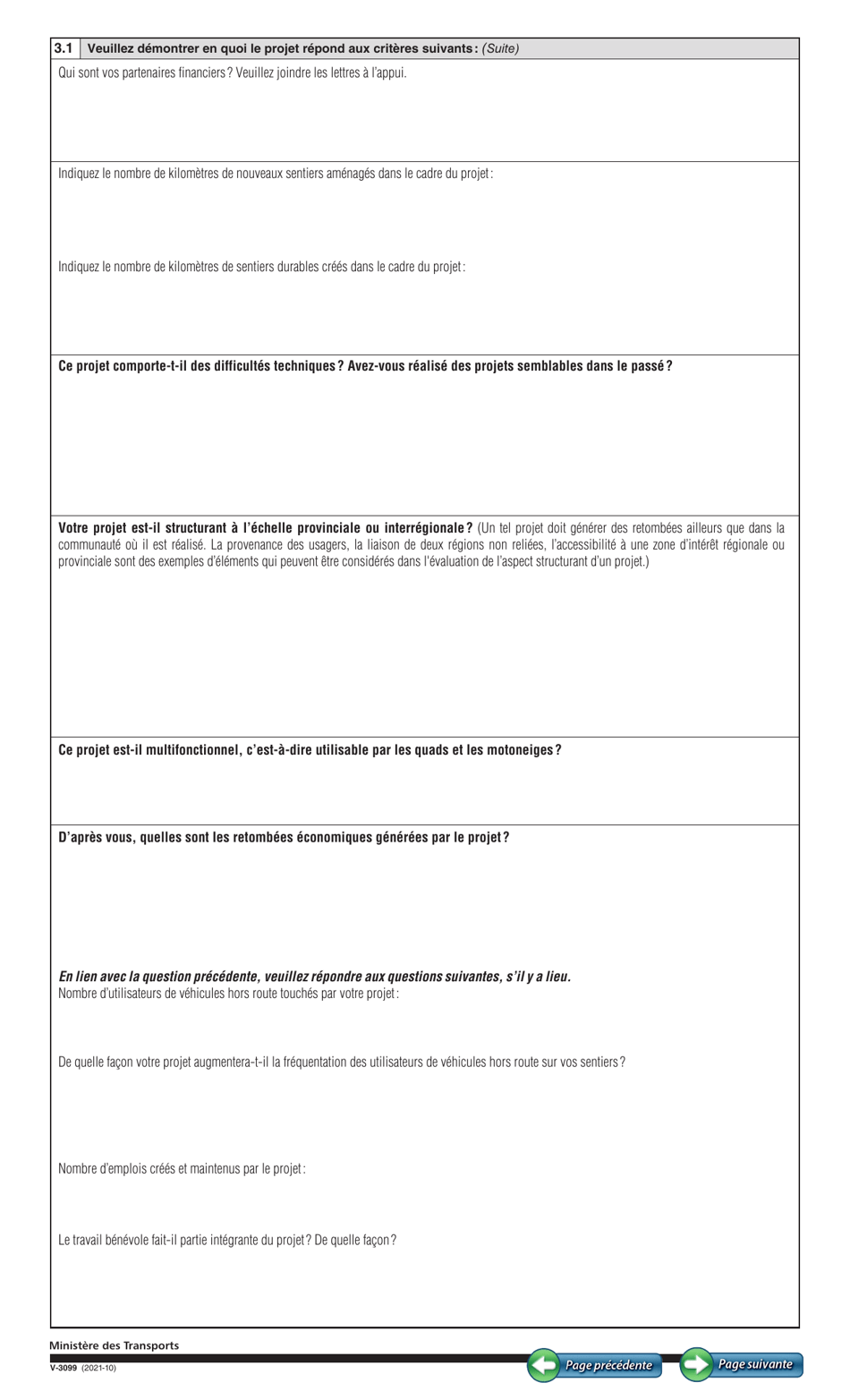 3.1 Veuillez démontrer en quoi le projet répond aux critères suivants : (Suite)

Qui sont vos partenaires financiers ? Veuillez joindre les lettres à l'appui.

Indiquez le nombre de kilomètres de nouveaux sentiers aménagés dans le cadre du projet :

Indiquez le nombre de kilomètres de sentiers durables créés dans le cadre du projet :

Ce projet comporte-t-il des difficultés techniques ? Avez-vous réalisé des projets semblables dans le passé ?

Votre projet est-il structurant à l'échelle provinciale ou interrégionale ? (Un tel projet doit générer des retombées ailleurs que dans la communauté où il est réalisé. La provenance des usagers, la liaison de deux régions non reliées, l'accessibilité à une zone d'intérêt régionale ou provinciale sont des exemples d'éléments qui peuvent être considérés dans l'évaluation de l'aspect structurant d'un projet.)

Ce projet est-il multifonctionnel, c'est-à-dire utilisable par les quads et les motoneiges ?

D'après vous, quelles sont les retombées économiques générées par le projet ?

En lien avec la question précédente, veuillez répondre aux questions suivantes, s'il y a lieu.
Nombre d'utilisateurs de véhicules hors route touchés par votre projet :

De quelle façon votre projet augmentera-t-il la fréquentation des utilisateurs de véhicules hors route sur vos sentiers ?

Nombre d'emplois créés et maintenus par le projet :

Le travail bénévole fait-il partie intégrante du projet ? De quelle façon ?

Ministère des Transports
V-3099 (2021-10)

Page précédente
Page suivante